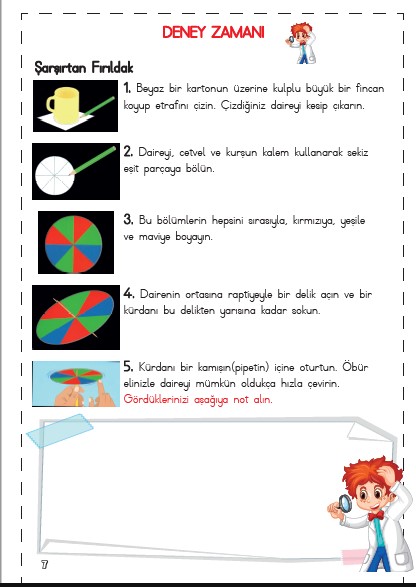 DENEY ZAMANI

Şaşırtan Fırıldak

1. Beyaz bir kartonun üzerine kulplu büyük bir fincan koyup etrafını çizin. Çizdiğiniz daireyi kesip çıkarın.

2. Daireyi, cetvel ve kurşun kalem kullanarak sekiz eşit parçaya bölün.

3. Bu bölümlerin hepsini sırasıyla, kırmızıya, yeşile ve maviye boyayın.

4. Dairenin ortasına raptiyeyle bir delik açın ve bir kürdanı bu delikten yarısına kadar sokun.

5. Kürdanı bir kamışın(pipetin) içine oturtun. Öbür elinizle daireyi mümkün oldukça hızla çevirin. Gördüklerinizi aşağıya not alın.

7